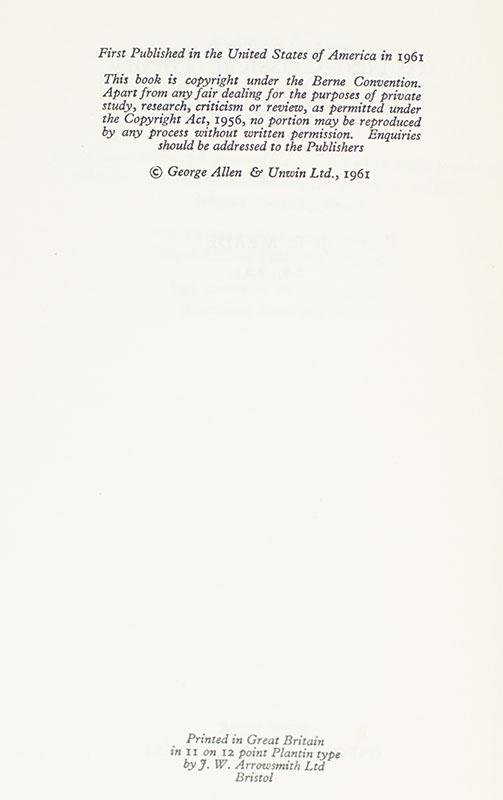 First Published in the United States of America in 1961

This book is copyright under the Berne Convention. Apart from any fair dealing for the purposes of private study, research, criticism or review, as permitted under the Copyright Act, 1956, no portion may be reproduced by any process without written permission. Enquiries should be addressed to the Publishers

© George Allen & Unwin Ltd., 1961

Printed in Great Britain
in 11 on 12 point Plantin type
by J. W. Arrowsmith Ltd
Bristol